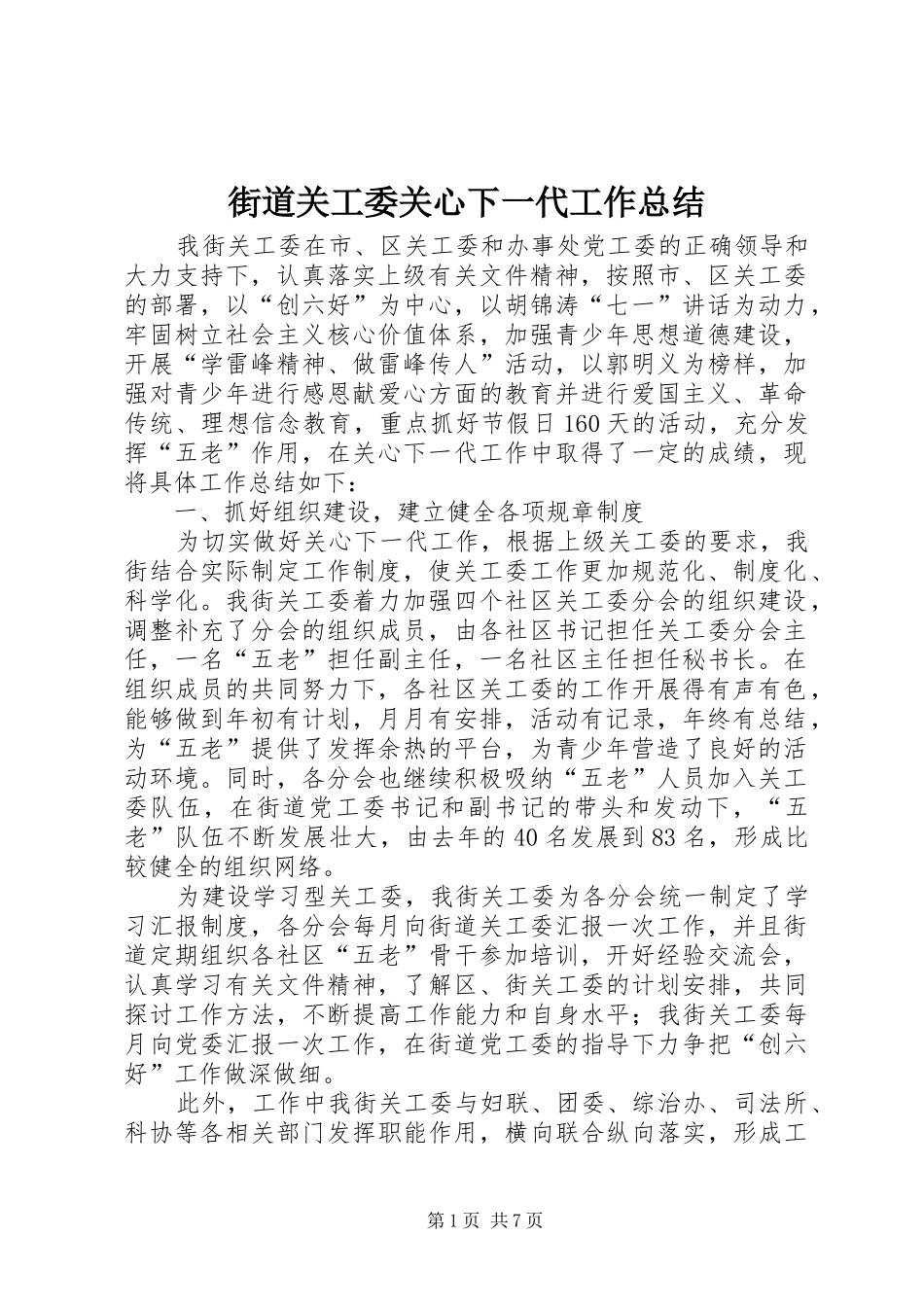 街道关工委关心下一代工作总结

我街关工委在市、区关工委和办事处党工委的正确领导和大力支持下，认真落实上级有关文件精神，按照市、区关工委的部署，以“创六好”为中心，以胡锦涛“七一”讲话为动力，牢固树立社会主义核心价值体系，加强青少年思想道德建设，开展“学雷峰精神、做雷峰传人”活动，以郭明义为榜样，加强对青少年进行感恩献爱心方面的教育并进行爱国主义、革命传统、理想信念教育，重点抓好节假日160天的活动，充分发挥“五老”作用，在关心下一代工作中取得了一定的成绩，现将具体工作总结如下：

一、抓好组织建设，建立健全各项规章制度

为切实做好关心下一代工作，根据上级关工委的要求，我街结合实际制定工作制度，使关工委工作更加规范化、制度化、科学化。我街关工委着力加强四个社区关工委分会的组织建设，调整补充了分会的组织成员，由各社区书记担任关工委分会主任，一名“五老”担任副主任，一名社区主任担任秘书长。在组织成员的共同努力下，各社区关工委的工作开展得有声有色，能够做到年初有计划，月月有安排，活动有记录，年终有总结，为“五老”提供了发挥余热的平台，为青少年营造了良好的活动环境。同时，各分会也继续积极吸纳“五老”人员加入关工委队伍，在街道党工委书记和副书记的带头和发动下，“五老”队伍不断发展壮大，由去年的40名发展到83名，形成比较健全的组织网络。

为建设学习型关工委，我街关工委为各分会统一制定了学习汇报制度，各分会每月向街道关工委汇报一次工作，并且街道定期组织各社区“五老”骨干参加培训，开好经验交流会，认真学习有关文件精神，了解区、街关工委的计划安排，共同探讨工作方法，不断提高工作能力和自身水平；我街关工委每月向党委汇报一次工作，在街道党工委的指导下力争把“创六好”工作做深做细。

此外，工作中我街关工委与妇联、团委、综治办、司法所、科协等各相关部门发挥职能作用，横向联合纵向落实，形成工

第1页 共7页